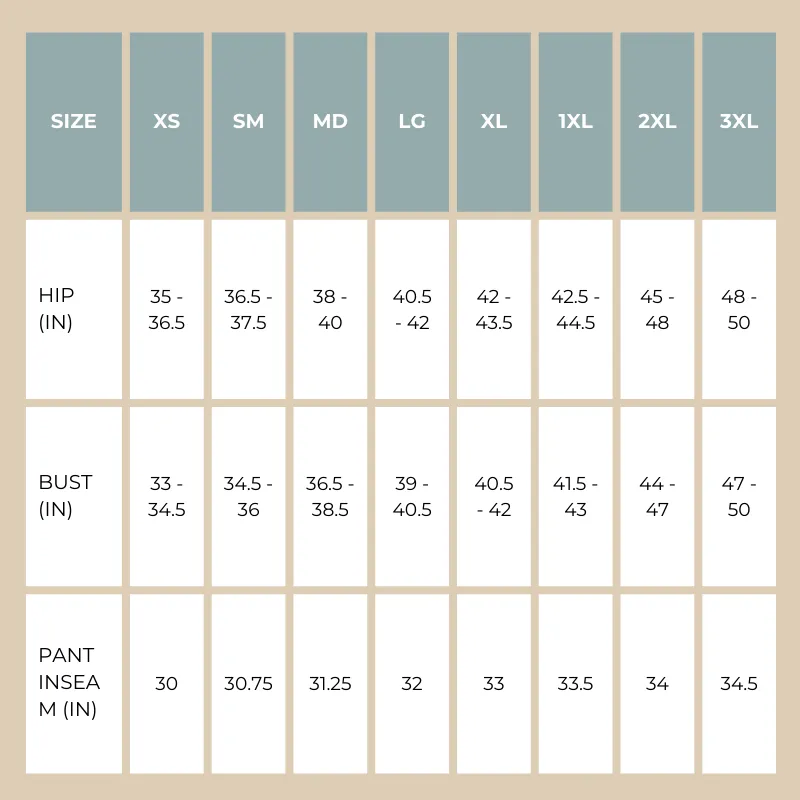 | SIZE | XS | SM | MD | LG | XL | 1XL | 2XL | 3XL |
|---|---|---|---|---|---|---|---|---|
| HIP (IN) | 35 - 36.5 | 36.5 - 37.5 | 38 - 40 | 40.5 - 42 | 42 - 43.5 | 42.5 - 44.5 | 45 - 48 | 48 - 50 |
| BUST (IN) | 33 - 34.5 | 34.5 - 36 | 36.5 - 38.5 | 39 - 40.5 | 40.5 - 42 | 41.5 - 43 | 44 - 47 | 47 - 50 |
| PANT INSEAM (IN) | 30 | 30.75 | 31.25 | 32 | 33 | 33.5 | 34 | 34.5 |